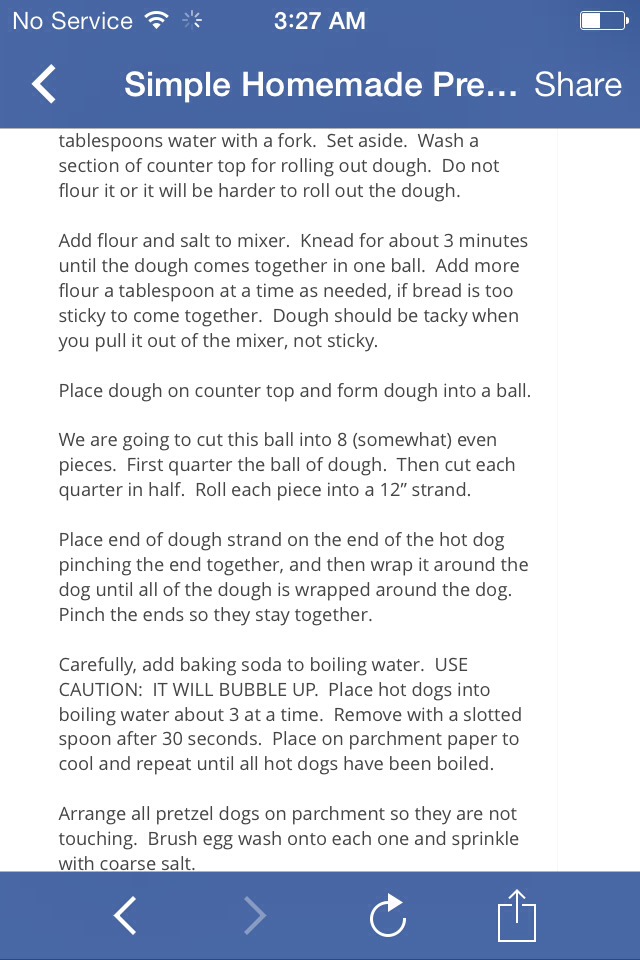 No Service 3:27 AM

Simple Homemade Pre... Share

tablespoons water with a fork. Set aside. Wash a section of counter top for rolling out dough. Do not flour it or it will be harder to roll out the dough.

Add flour and salt to mixer. Knead for about 3 minutes until the dough comes together in one ball. Add more flour a tablespoon at a time as needed, if bread is too sticky to come together. Dough should be tacky when you pull it out of the mixer, not sticky.

Place dough on counter top and form dough into a ball.

We are going to cut this ball into 8 (somewhat) even pieces. First quarter the ball of dough. Then cut each quarter in half. Roll each piece into a 12" strand.

Place end of dough strand on the end of the hot dog pinching the end together, and then wrap it around the dog until all of the dough is wrapped around the dog. Pinch the ends so they stay together.

Carefully, add baking soda to boiling water. USE CAUTION: IT WILL BUBBLE UP. Place hot dogs into boiling water about 3 at a time. Remove with a slotted spoon after 30 seconds. Place on parchment paper to cool and repeat until all hot dogs have been boiled.

Arrange all pretzel dogs on parchment so they are not touching. Brush egg wash onto each one and sprinkle with coarse salt.